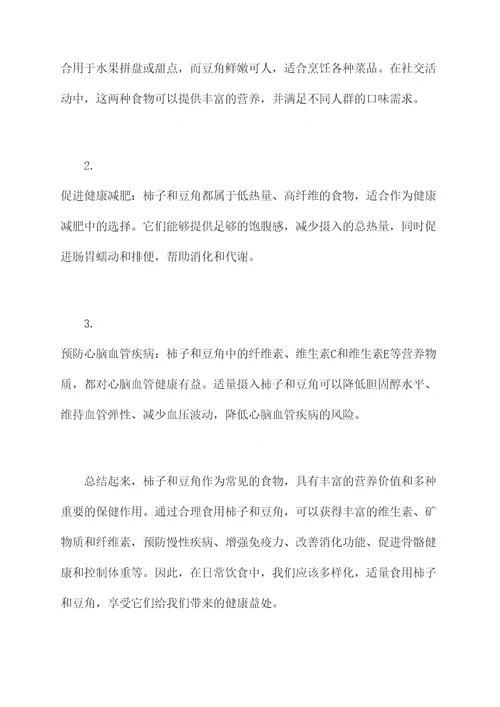 合用于水果拼盘或甜点，而豆角鲜嫩可人，适合烹饪各种菜品。在社交活动中，这两种食物可以提供丰富的营养，并满足不同人群的口味需求。

2.
促进健康减肥：柿子和豆角都属于低热量、高纤维的食物，适合作为健康减肥中的选择。它们能够提供足够的饱腹感，减少摄入的总热量，同时促进肠胃蠕动和排便，帮助消化和代谢。

3.
预防心脑血管疾病：柿子和豆角中的纤维素、维生素C和维生素E等营养物质，都对心脑血管健康有益。适量摄入柿子和豆角可以降低胆固醇水平、维持血管弹性、减少血压波动，降低心脑血管疾病的风险。

总结起来，柿子和豆角作为常见的食物，具有丰富的营养价值和多种重要的保健作用。通过合理食用柿子和豆角，可以获得丰富的维生素、矿物质和纤维素，预防慢性疾病、增强免疫力、改善消化功能、促进骨骼健康和控制体重等。因此，在日常饮食中，我们应该多样化，适量食用柿子和豆角，享受它们给我们带来的健康益处。